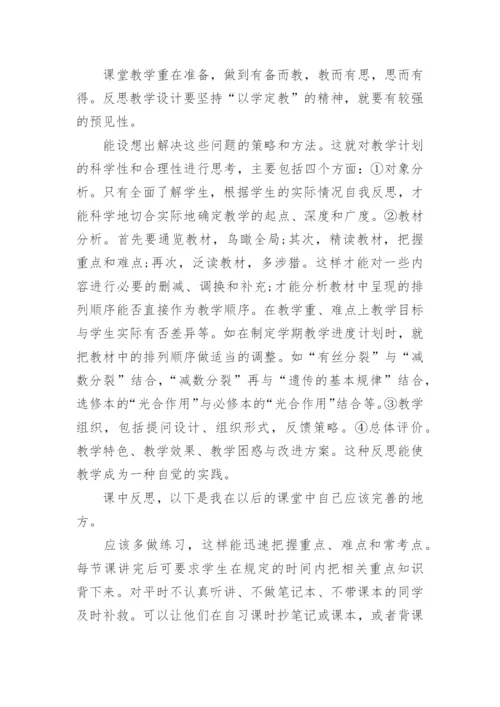 课堂教学重在准备，做到有备而教，教而有思，思而有得。反思教学设计要坚持“以学定教”的精神，就要有较强的预见性。

能设想出解决这些问题的策略和方法。这就对教学计划的科学性和合理性进行思考，主要包括四个方面：①对象分析。只有全面了解学生，根据学生的实际情况自我反思，才能科学地切合实际地确定教学的起点、深度和广度。②教材分析。首先要通览教材，鸟瞰全局;其次，精读教材，把握重点和难点;再次，泛读教材，多涉猎。这样才能对一些内容进行必要的删减、调换和补充;才能分析教材中呈现的排列顺序能否直接作为教学顺序。在教学重、难点上教学目标与学生实际有否差异等。如在制定学期教学进度计划时，就把教材中的排列顺序做适当的调整。如“有丝分裂”与“减数分裂”结合，“减数分裂”再与“遗传的基本规律”结合，选修本的“光合作用”与必修本的“光合作用”结合等。③教学组织，包括提问设计、组织形式，反馈策略。④总体评价。教学特色、教学效果、教学困惑与改进方案。这种反思能使教学成为一种自觉的实践。

课中反思，以下是我在以后的课堂中自己应该完善的地方。

应该多做练习，这样能迅速把握重点、难点和常考点。每节课讲完后可要求学生在规定的时间内把相关重点知识背下来。对平时不认真听讲、不做笔记本、不带课本的同学及时补救。可以让他们在自习课时抄笔记或课本，或者背课